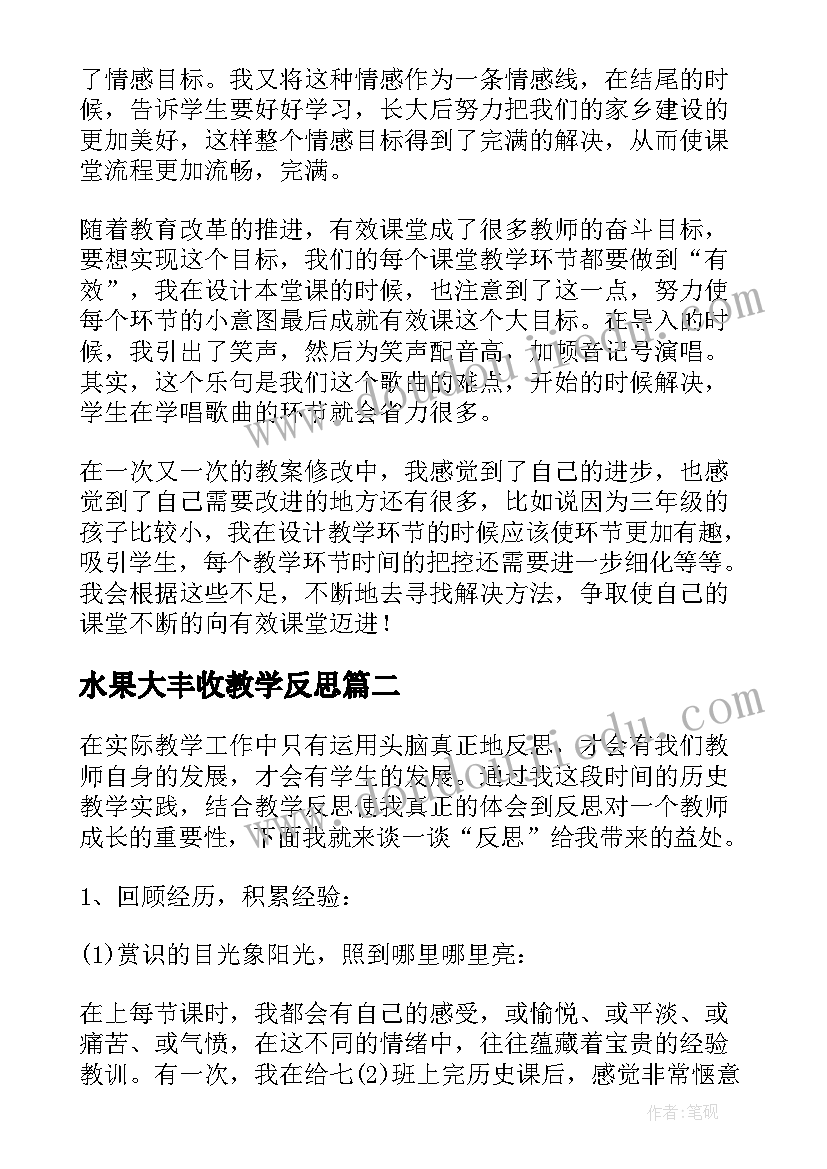 了情感目标。我又将这种情感作为一条情感线，在结尾的时候，告诉学生要好好学习，长大后努力把我们的家乡建设的更加美好，这样整个情感目标得到了完满的解决，从而使课堂流程更加流畅，完满。

随着教育改革的推进，有效课堂成了很多教师的奋斗目标，要想实现这个目标，我们的每个课堂教学环节都要做到“有效”，我在设计本堂课的时候，也注意到了这一点，努力使每个环节的小意图最后成就有效课这个大目标。在导入的时候，我引出了笑声，然后为笑声配音高，加顿音记号演唱。其实，这个乐句是我们这个歌曲的难点，开始的时候解决，学生在学唱歌曲的环节就会省力很多。

在一次又一次的教案修改中，我感觉到了自己的进步，也感觉到了自己需要改进的地方还有很多，比如说因为三年级的孩子比较小，我在设计教学环节的时候应该使环节更加有趣，吸引学生，每个教学环节时间的把控还需要进一步细化等等。我会根据这些不足，不断地去寻找解决方法，争取使自己的课堂不断的向有效课堂迈进！

水果大丰收教学反思篇二

在实际教学工作中只有运用头脑真正地反思，才会有我们教师自身的发展，才会有学生的发展。通过我这段时间的历史教学实践，结合教学反思使我真正的体会到反思对一个教师成长的重要性，下面我就来谈一谈“反思”给我带来的益处。

1、回顾经历，积累经验：

(1)赏识的目光象阳光，照到哪里哪里亮：

在上每节课时，我都会有自己的感受，或愉悦、或平淡、或痛苦、或气愤，在这不同的情绪中，往往蕴藏着宝贵的经验教训。有一次，我在给七(2)班上完历史课后，感觉非常惬意

作者：笔砚